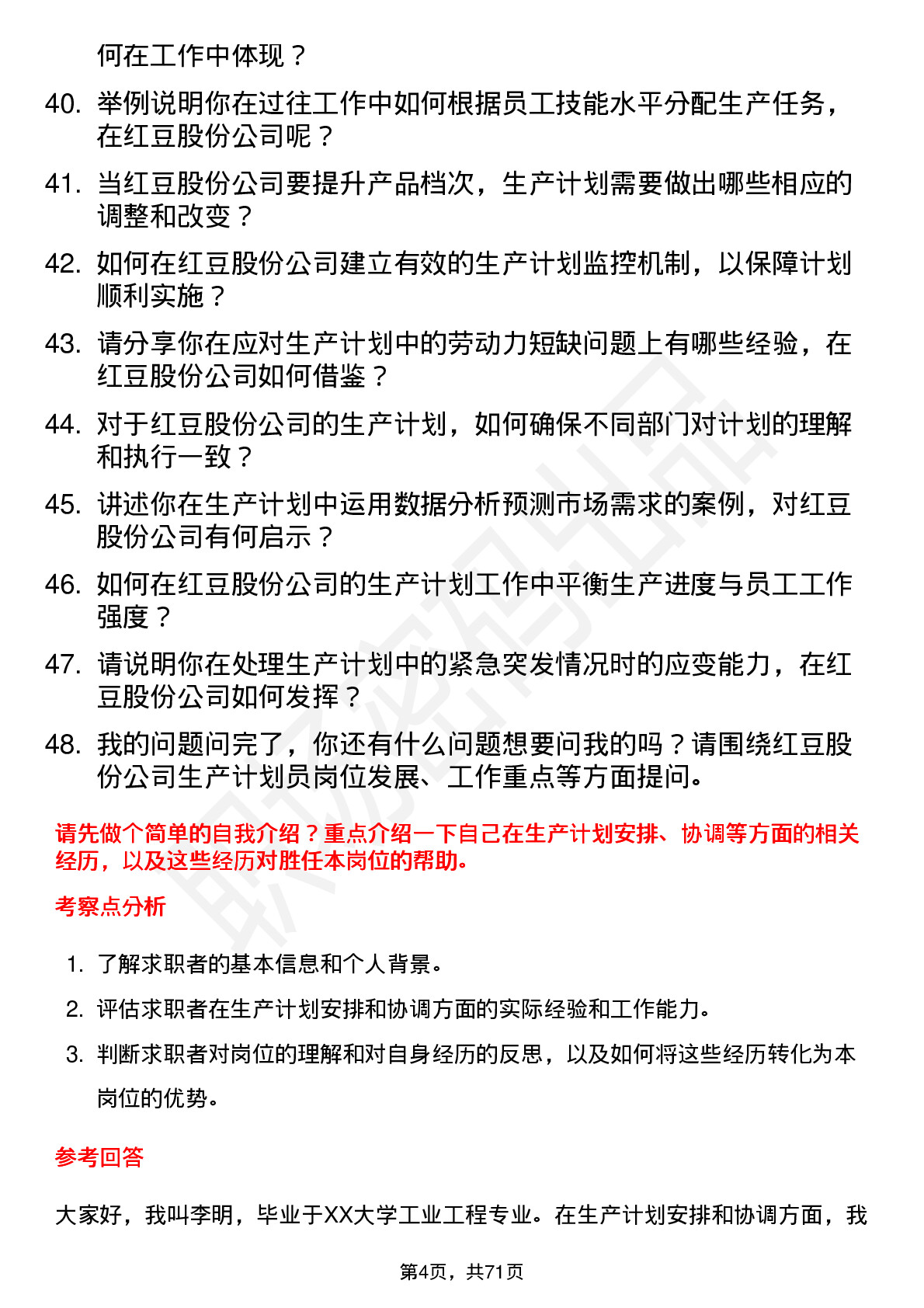 何在工作中体现？

40. 举例说明你在过往工作中如何根据员工技能水平分配生产任务，在红豆股份公司呢？

41. 当红豆股份公司要提升产品档次，生产计划需要做出哪些相应的调整和改变？

42. 如何在红豆股份公司建立有效的生产计划监控机制，以保障计划顺利实施？

43. 请分享你在应对生产计划中的劳动力短缺问题上有哪些经验，在红豆股份公司如何借鉴？

44. 对于红豆股份公司的生产计划，如何确保不同部门对计划的理解和执行一致？

45. 讲述你在生产计划中运用数据分析预测市场需求的案例，对红豆股份公司有何启示？

46. 如何在红豆股份公司的生产计划工作中平衡生产进度与员工工作强度？

47. 请说明你在处理生产计划中的紧急突发情况时的应变能力，在红豆股份公司如何发挥？

48. 我的问题问完了，你还有什么问题想要问我的吗？请围绕红豆股份公司生产计划员岗位发展、工作重点等方面提问。

请先做个简单的自我介绍？重点介绍一下自己在生产计划安排、协调等方面的相关经历，以及这些经历对胜任本岗位的帮助。

考察点分析

1. 了解求职者的基本信息和个人背景。
2. 评估求职者在生产计划安排和协调方面的实际经验和工作能力。
3. 判断求职者对岗位的理解和对自身经历的反思，以及如何将这些经历转化为本岗位的优势。

参考回答

大家好，我叫李明，毕业于XX大学工业工程专业。在生产计划安排和协调方面，我

第4页，共71页